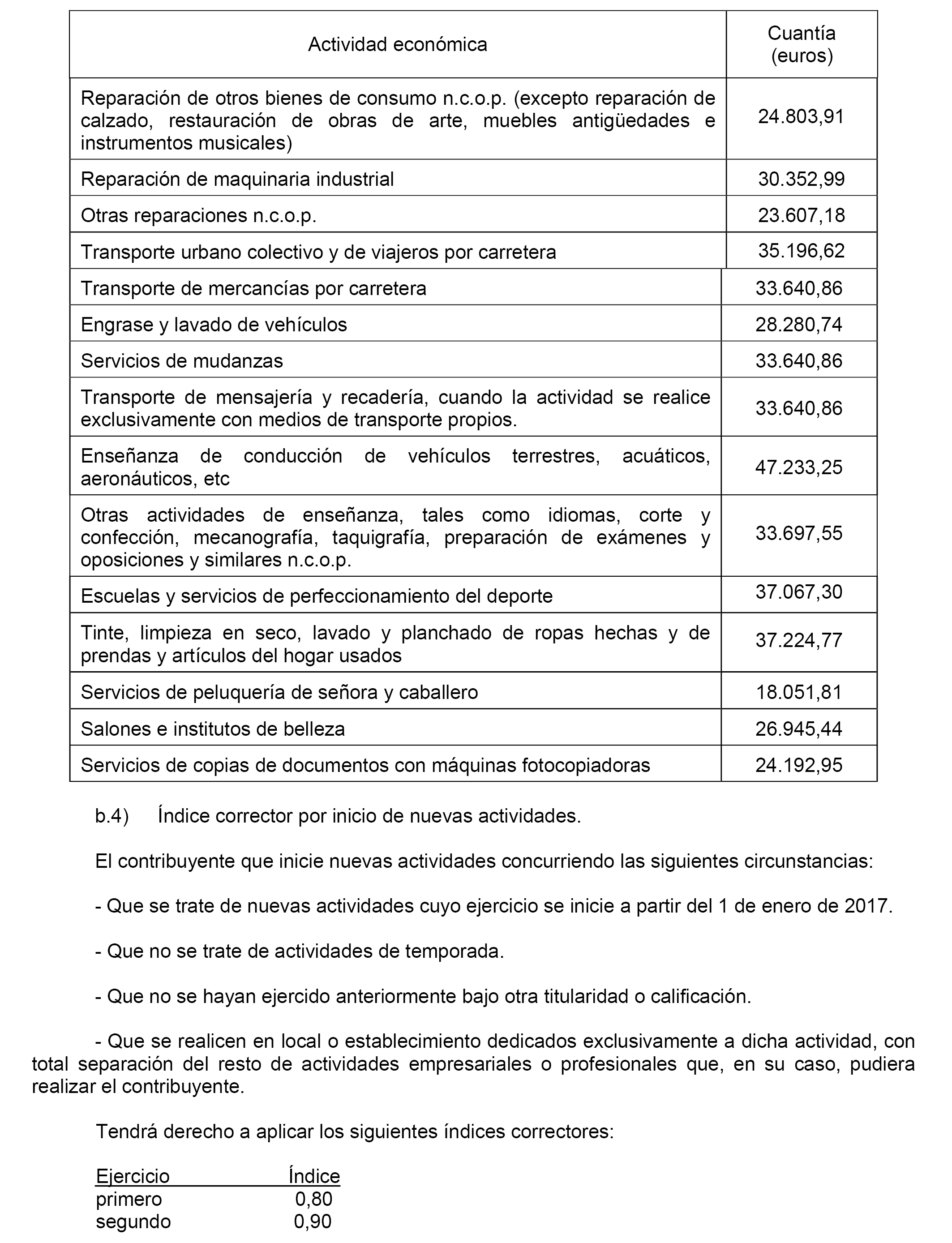 | Actividad económica | Cuantía (euros) |
|---|---|
| Reparación de otros bienes de consumo n.c.o.p. (excepto reparación de calzado, restauración de obras de arte, muebles antigüedades e instrumentos musicales) | 24.803,91 |
| Reparación de maquinaria industrial | 30.352,99 |
| Otras reparaciones n.c.o.p. | 23.607,18 |
| Transporte urbano colectivo y de viajeros por carretera | 35.196,62 |
| Transporte de mercancías por carretera | 33.640,86 |
| Engrase y lavado de vehículos | 28.280,74 |
| Servicios de mudanzas | 33.640,86 |
| Transporte de mensajería y recadería, cuando la actividad se realice exclusivamente con medios de transporte propios. | 33.640,86 |
| Enseñanza de conducción de vehículos terrestres, acuáticos, aeronáuticos, etc | 47.233,25 |
| Otras actividades de enseñanza, tales como idiomas, corte y confección, mecanografía, taquigrafía, preparación de exámenes y oposiciones y similares n.c.o.p. | 33.697,55 |
| Escuelas y servicios de perfeccionamiento del deporte | 37.067,30 |
| Tinte, limpieza en seco, lavado y planchado de ropas hechas y de prendas y artículos del hogar usados | 37.224,77 |
| Servicios de peluquería de señora y caballero | 18.051,81 |
| Salones e institutos de belleza | 26.945,44 |
| Servicios de copias de documentos con máquinas fotocopiadoras | 24.192,95 |

b.4) Índice corrector por inicio de nuevas actividades.

El contribuyente que inicie nuevas actividades concurriendo las siguientes circunstancias:

- Que se trate de nuevas actividades cuyo ejercicio se inicie a partir del 1 de enero de 2017.

- Que no se trate de actividades de temporada.

- Que no se hayan ejercido anteriormente bajo otra titularidad o calificación.

- Que se realicen en local o establecimiento dedicados exclusivamente a dicha actividad, con total separación del resto de actividades empresariales o profesionales que, en su caso, pudiera realizar el contribuyente.

Tendrá derecho a aplicar los siguientes índices correctores:

| Ejercicio | Índice |
|---|---|
| primero | 0,80 |
| segundo | 0,90 |